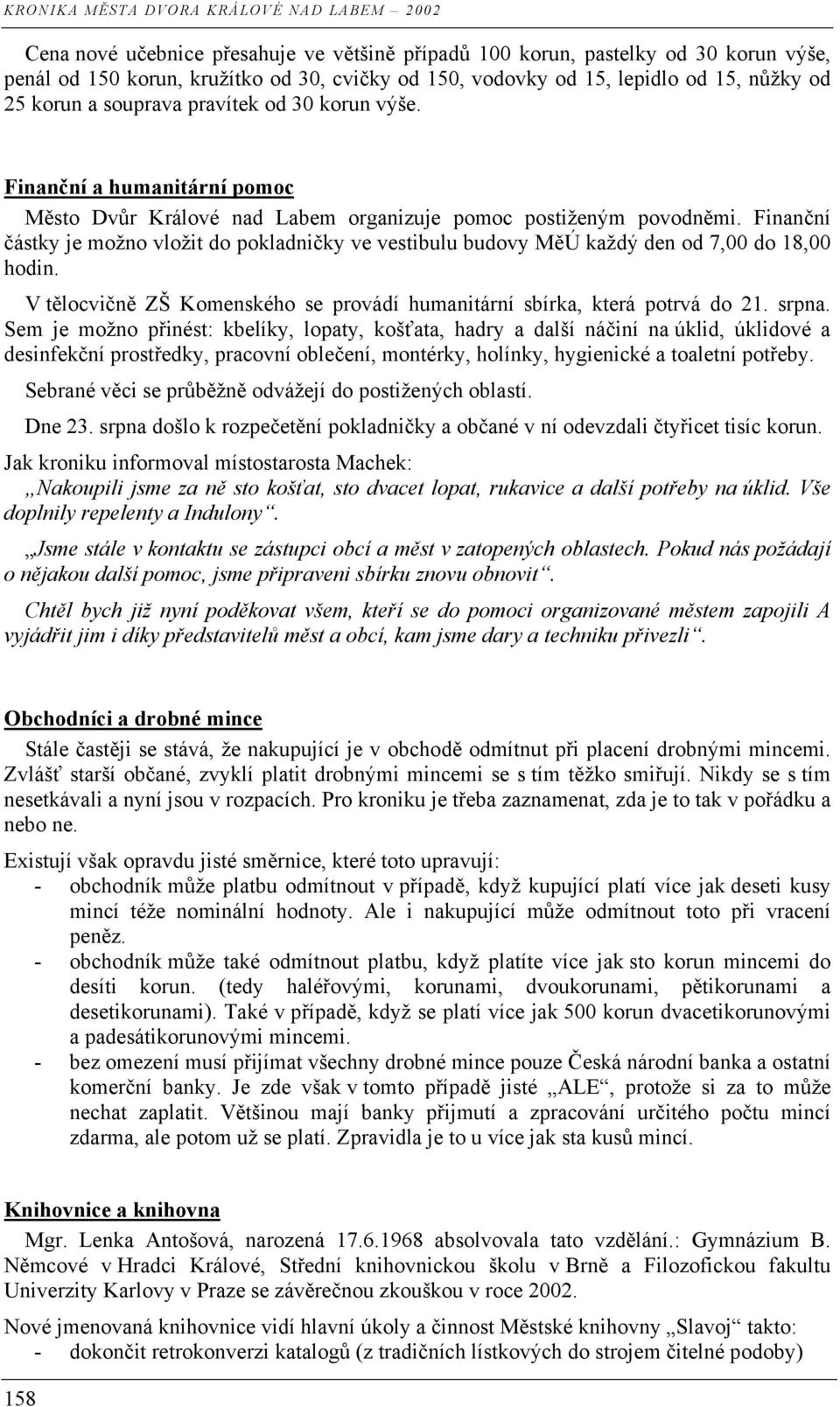 KRONIKA MĚSTA DVORA KRÁLOVÉ NAD LABEM – 2002

Cena nové učebnice přesahuje ve většině případů 100 korun, pastelky od 30 korun výše, penál od 150 korun, kružítko od 30, cvičky od 150, vodovky od 15, lepidlo od 15, nůžky od 25 korun a souprava pravítek od 30 korun výše.

Finanční a humanitární pomoc

Město Dvůr Králové nad Labem organizuje pomoc postiženým povodněmi. Finanční částky je možno vložit do pokladničky ve vestibulu budovy MěÚ každý den od 7,00 do 18,00 hodin.

V tělocvičně ZŠ Komenského se provádí humanitární sbírka, která potrvá do 21. srpna. Sem je možno přinést: kbelíky, lopaty, košťata, hadry a další náčiní na úklid, úklidové a desinfekční prostředky, pracovní oblečení, montérky, holínky, hygienické a toaletní potřeby.

Sebrané věci se průběžně odvážejí do postižených oblastí.

Dne 23. srpna došlo k rozpečetění pokladničky a občané v ní odevzdali čtyřicet tisíc korun.

Jak kroniku informoval místostarosta Machek:
„Nakoupili jsme za ně sto košťat, sto dvacet lopat, rukavice a další potřeby na úklid. Vše doplnily repelenty a Indulony“.

„Jsme stále v kontaktu se zástupci obcí a měst v zatopených oblastech. Pokud nás požádají o nějakou další pomoc, jsme připraveni sbírku znovu obnovit“.

Chtěl bych již nyní poděkovat všem, kteří se do pomoci organizované městem zapojili A vyjádřit jim i díky představitelů měst a obcí, kam jsme dary a techniku přivezli“.

Obchodníci a drobné mince

Stále častěji se stává, že nakupující je v obchodě odmítnut při placení drobnými mincemi. Zvlášť starší občané, zvyklí platit drobnými mincemi se s tím těžko smiřují. Nikdy se s tím nesetkávali a nyní jsou v rozpacích. Pro kroniku je třeba zaznamenat, zda je to tak v pořádku a nebo ne.

Existují však opravdu jisté směrnice, které toto upravují:
- obchodník může platbu odmítnout v případě, když kupující platí více jak deseti kusy mincí téže nominální hodnoty. Ale i nakupující může odmítnout toto při vracení peněz.
- obchodník může také odmítnout platbu, když platíte více jak sto korun mincemi do desíti korun. (tedy haléřovými, korunami, dvoukorunami, pětikorunami a desetikorunami). Také v případě, když se platí více jak 500 korun dvacetikorunovými a padesátikorunovými mincemi.
- bez omezení musí přijímat všechny drobné mince pouze Česká národní banka a ostatní komerční banky. Je zde však v tomto případě jisté „ALE“, protože si za to může nechat zaplatit. Většinou mají banky přijmutí a zpracování určitého počtu mincí zdarma, ale potom už se platí. Zpravidla je to u více jak sta kusů mincí.

Knihovnice a knihovna

Mgr. Lenka Antošová, narozená 17.6.1968 absolvovala tato vzdělání.: Gymnázium B. Němcové v Hradci Králové, Střední knihovnickou školu v Brně a Filozofickou fakultu Univerzity Karlovy v Praze se závěrečnou zkouškou v roce 2002.

Nové jmenovaná knihovnice vidí hlavní úkoly a činnost Městské knihovny „Slavoj“ takto:
- dokončit retrokonverzi katalogů (z tradičních lístkových do strojem čitelné podoby)

158